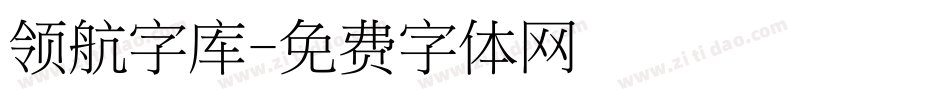 领航字库-免费字体网

www.zitidao.com